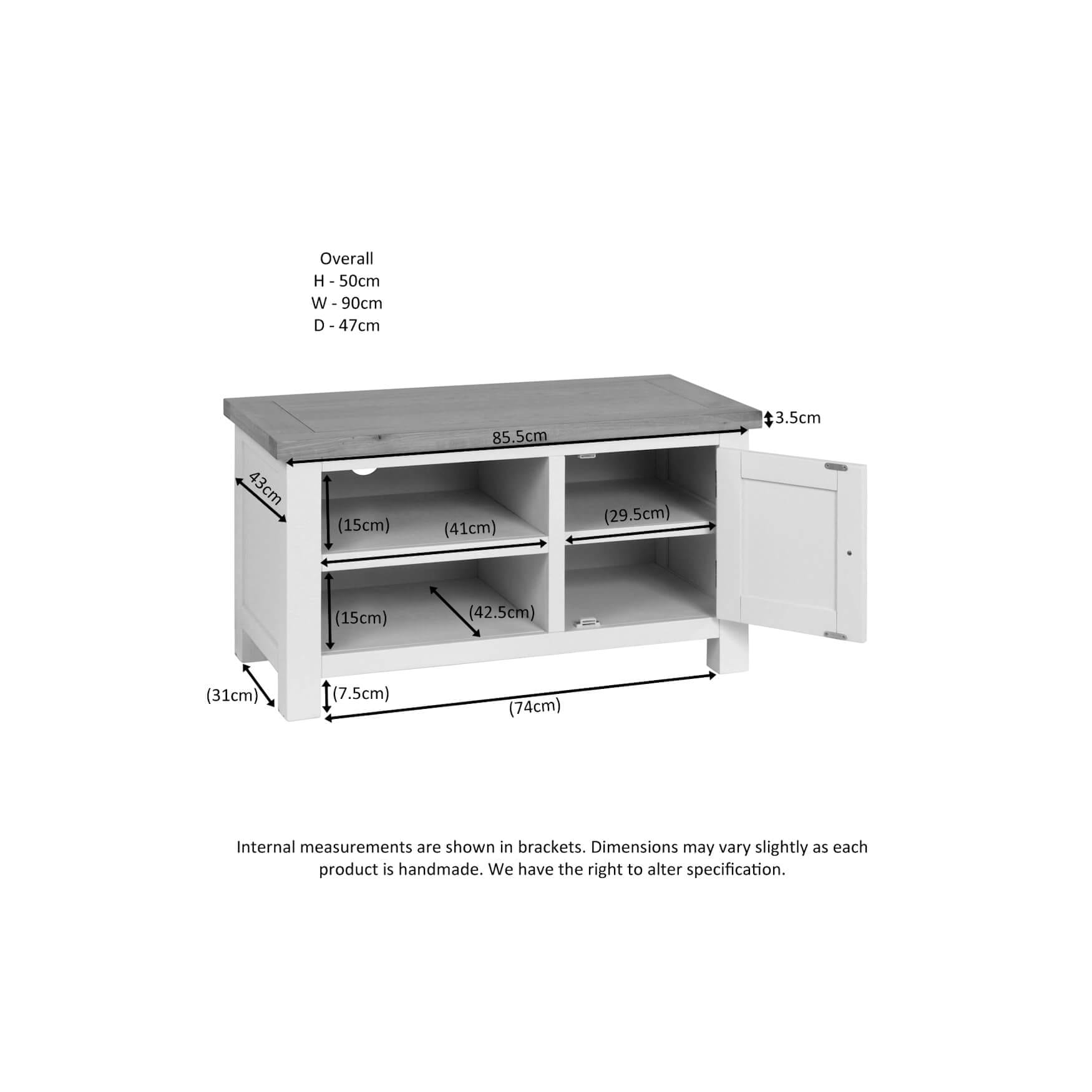 Overall
H - 50cm
W - 90cm
D - 47cm

3.5cm
85.5cm
43cm
(15cm)
(41cm)
(29.5cm)
(15cm)
(42.5cm)
(31cm)
(7.5cm)
(74cm)

Internal measurements are shown in brackets. Dimensions may vary slightly as each product is handmade. We have the right to alter specification.